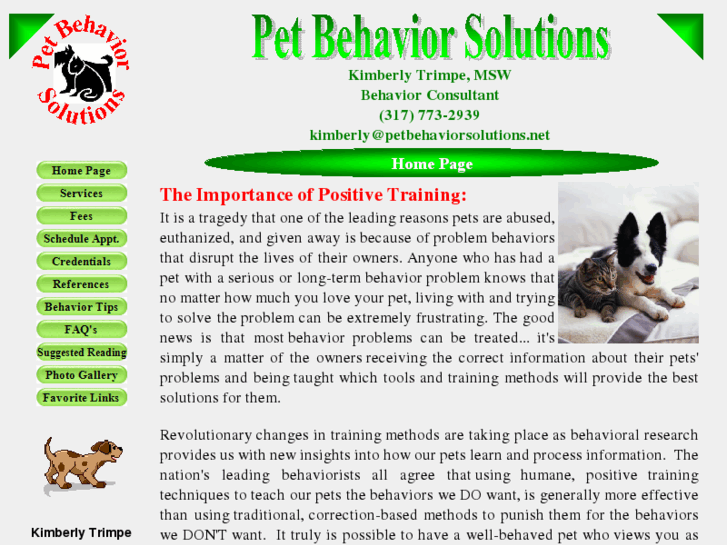 Pet Behavior Solutions

Pet Behavior Solutions

Kimberly Trimpe, MSW
Behavior Consultant
(317) 773-2939
kimberly@petbehaviorsolutions.net

Home Page

Home Page
Services
Fees
Schedule Appt.
Credentials
References
Behavior Tips
FAQ's
Suggested Reading
Photo Gallery
Favorite Links

Kimberly Trimpe

The Importance of Positive Training:

It is a tragedy that one of the leading reasons pets are abused, euthanized, and given away is because of problem behaviors that disrupt the lives of their owners. Anyone who has had a pet with a serious or long-term behavior problem knows that no matter how much you love your pet, living with and trying to solve the problem can be extremely frustrating. The good news is that most behavior problems can be treated... it's simply a matter of the owners receiving the correct information about their pets' problems and being taught which tools and training methods will provide the best solutions for them.

Revolutionary changes in training methods are taking place as behavioral research provides us with new insights into how our pets learn and process information. The nation's leading behaviorists all agree that using humane, positive training techniques to teach our pets the behaviors we DO want, is generally more effective than using traditional, correction-based methods to punish them for the behaviors we DON'T want. It truly is possible to have a well-behaved pet who views you as